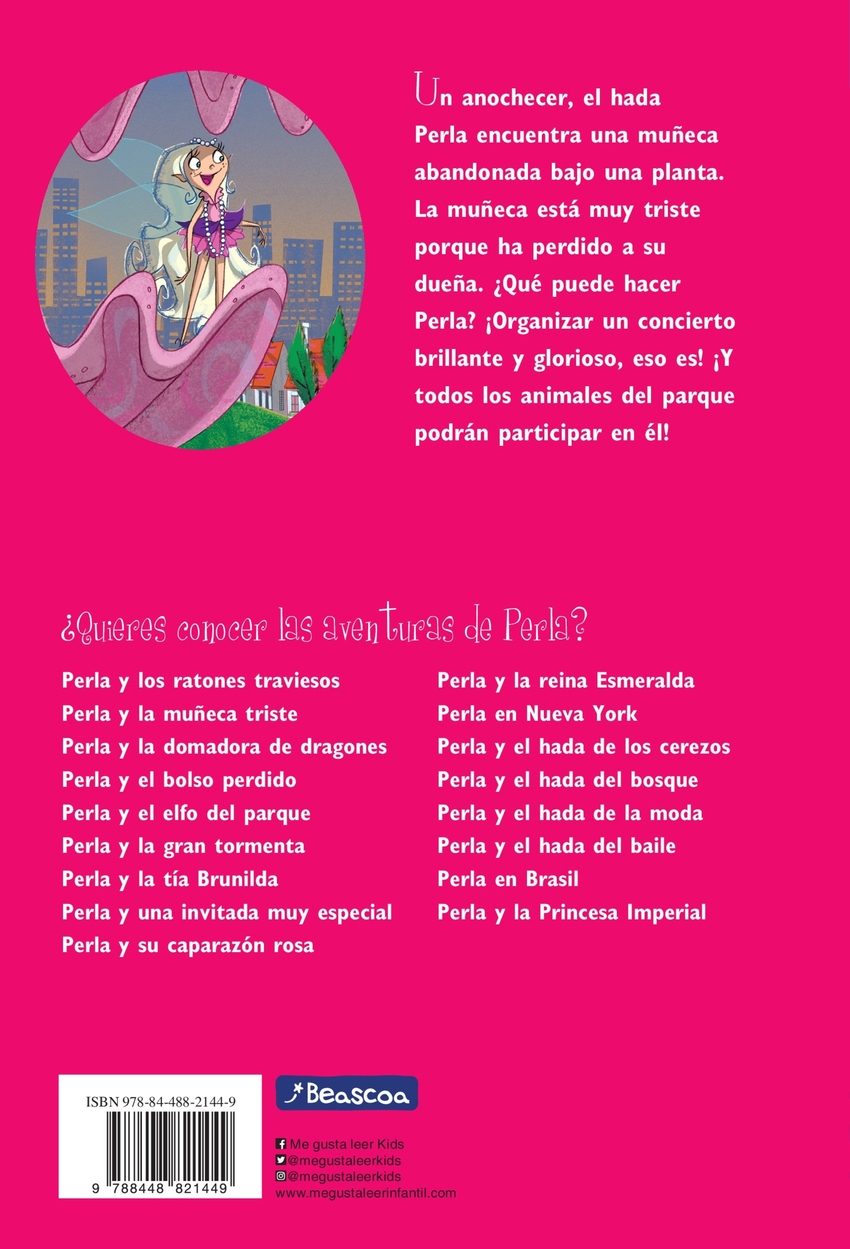 Un anochecer, el hada Perla encuentra una muñeca abandonada bajo una planta. La muñeca está muy triste porque ha perdido a su dueña. ¿Qué puede hacer Perla? ¡Organizar un concierto brillante y glorioso, eso es! ¡Y todos los animales del parque podrán participar en él!

¿Quieres conocer las aventuras de Perla?

Perla y los ratones traviesos
Perla y la muñeca triste
Perla y la domadora de dragones
Perla y el bolso perdido
Perla y el elfo del parque
Perla y la gran tormenta
Perla y la tía Brunilda
Perla y una invitada muy especial
Perla y su caparazón rosa

Perla y la reina Esmeralda
Perla en Nueva York
Perla y el hada de los cerezos
Perla y el hada del bosque
Perla y el hada de la moda
Perla y el hada del baile
Perla en Brasil
Perla y la Princesa Imperial

ISBN 978-84-488-2144-9

9 788448 821449

Beascoa

Me gusta leer Kids
@megustaleerkids
@megustaleerkids
www.megustaleerinfantil.com